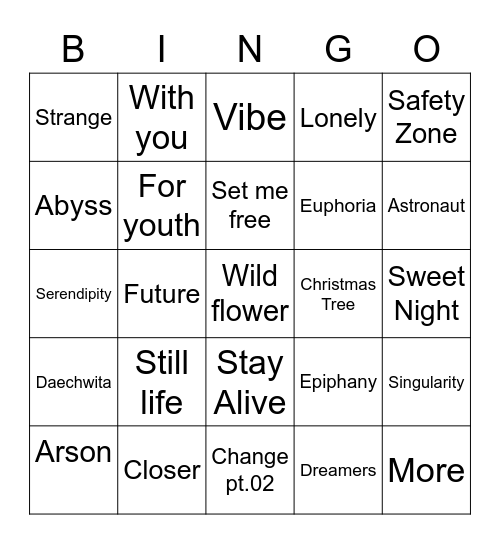 | B | I | N | G | O |
|---|---|---|---|---|
| Strange | With you | Vibe | Lonely | Safety Zone |
| Abyss | For youth | Set me free | Euphoria | Astronaut |
| Serendipity | Future | Wild flower | Christmas Tree | Sweet Night |
| Daechwita | Still life | Stay Alive | Epiphany | Singularity |
| Arson | Closer | Change pt.02 | Dreamers | More |